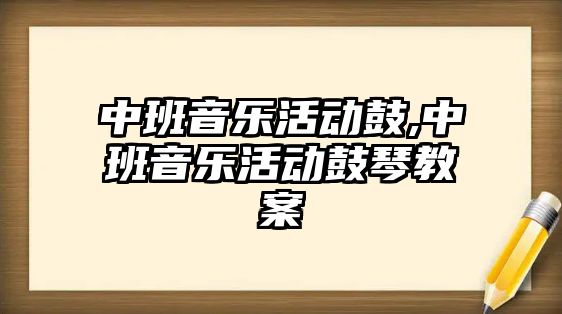 中班音乐活动鼓,中班音乐活动鼓琴教案